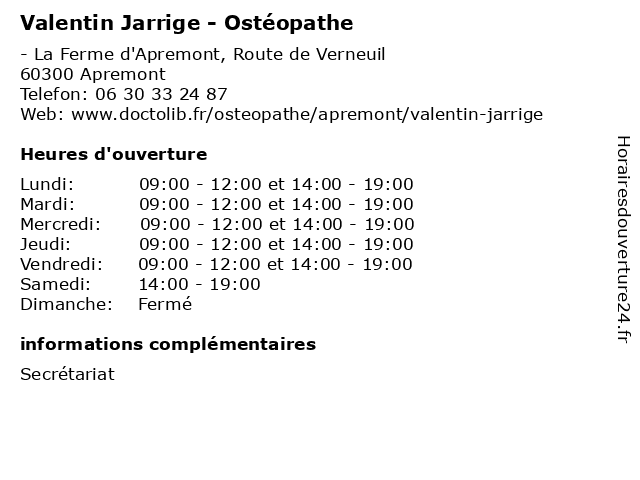 Valentin Jarrige - Ostéopathe

- La Ferme d'Apremont, Route de Verneuil
60300 Apremont
Telefon: 06 30 33 24 87
Web: www.doctolib.fr/osteopathe/apremont/valentin-jarrige

Heures d'ouverture

| | |
|---|---|
| Lundi: | 09:00 - 12:00 et 14:00 - 19:00 |
| Mardi: | 09:00 - 12:00 et 14:00 - 19:00 |
| Mercredi: | 09:00 - 12:00 et 14:00 - 19:00 |
| Jeudi: | 09:00 - 12:00 et 14:00 - 19:00 |
| Vendredi: | 09:00 - 12:00 et 14:00 - 19:00 |
| Samedi: | 14:00 - 19:00 |
| Dimanche: | Fermé |

informations complémentaires

Secrétariat

Horairesdouverture24.fr